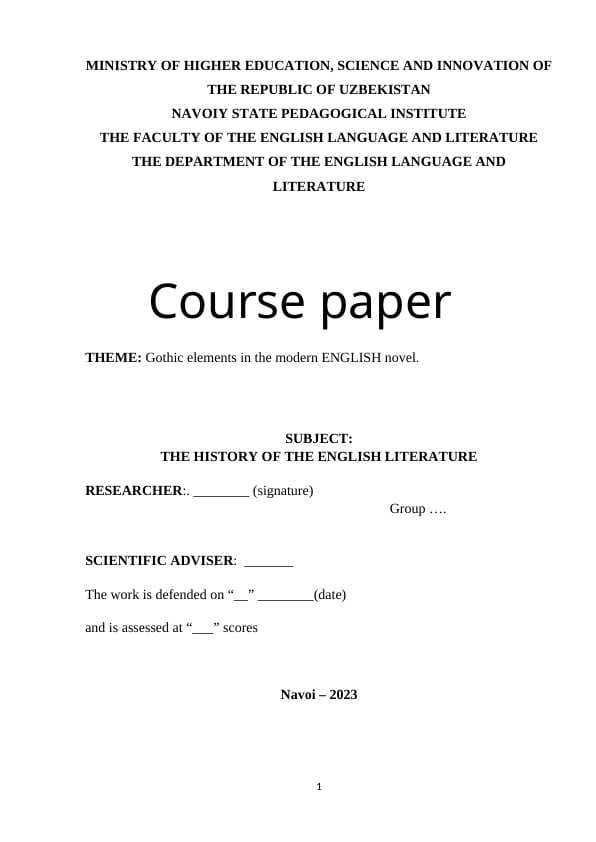 MINISTRY OF HIGHER EDUCATION, SCIENCE AND INNOVATION OF THE REPUBLIC OF UZBEKISTAN
NAVOIY STATE PEDAGOGICAL INSTITUTE
THE FACULTY OF THE ENGLISH LANGUAGE AND LITERATURE
THE DEPARTMENT OF THE ENGLISH LANGUAGE AND LITERATURE

Course paper

THEME: Gothic elements in the modern ENGLISH novel.

SUBJECT:
THE HISTORY OF THE ENGLISH LITERATURE

RESEARCHER:. ________ (signature)

Group ….

SCIENTIFIC ADVISER: _______

The work is defended on “__” ________(date)

and is assessed at “___” scores

Navoi – 2023

1